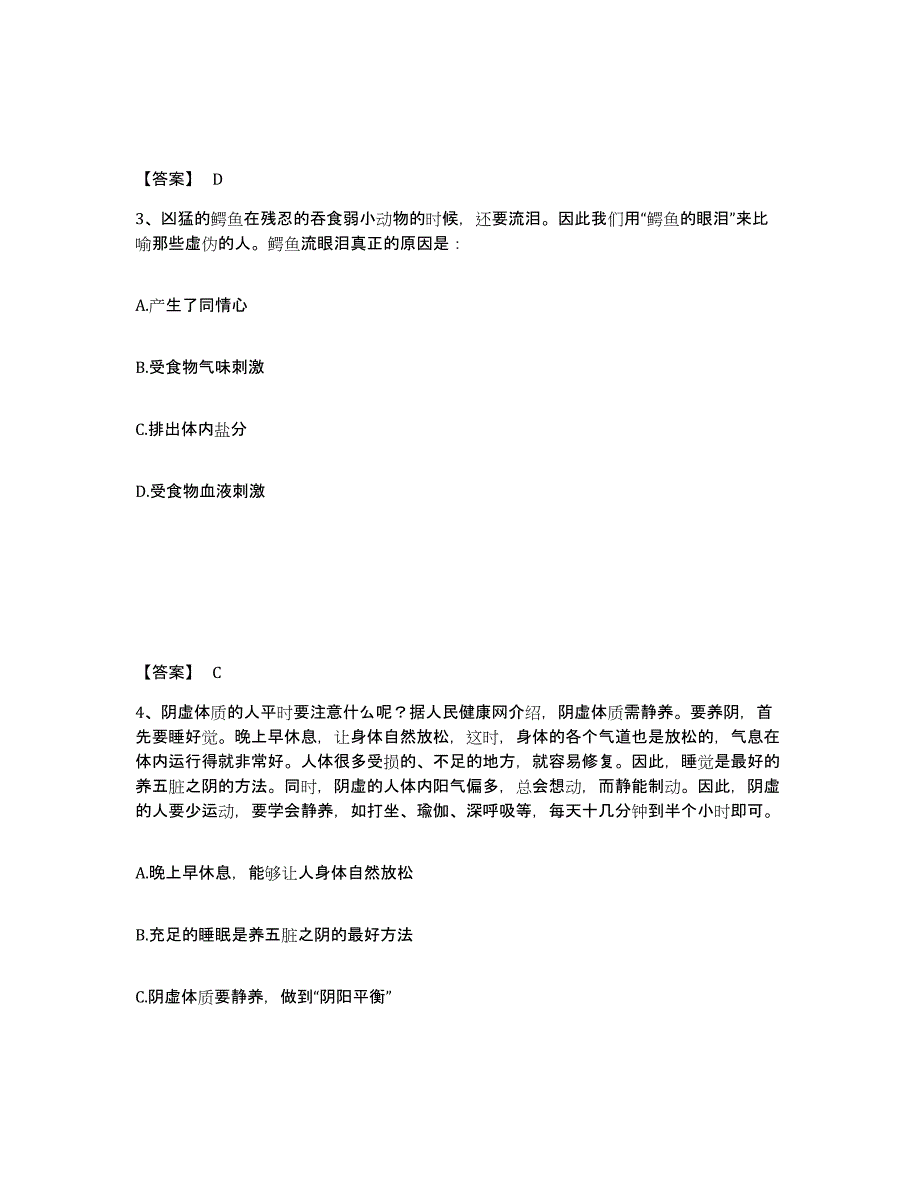 【答案】 D

3、凶猛的鳄鱼在残忍的吞食弱小动物的时候，还要流泪。因此我们用“鳄鱼的眼泪”来比喻那些虚伪的人。鳄鱼流眼泪真正的原因是：

A.产生了同情心

B.受食物气味刺激

C.排出体内盐分

D.受食物血液刺激

【答案】 C

4、阴虚体质的人平时要注意什么呢？据人民健康网介绍，阴虚体质需静养。要养阴，首先要睡好觉。晚上早休息，让身体自然放松，这时，身体的各个气道也是放松的，气息在体内运行得就非常好。人体很多受损的、不足的地方，就容易修复。因此，睡觉是最好的养五脏之阴的方法。同时，阴虚的人体内阳气偏多，总会想动，而静能制动。因此，阴虚的人要少运动，要学会静养，如打坐、瑜伽、深呼吸等，每天十几分钟到半个小时即可。

A.晚上早休息，能够让人身体自然放松

B.充足的睡眠是养五脏之阴的最好方法

C.阴虚体质要静养，做到“阴阳平衡”